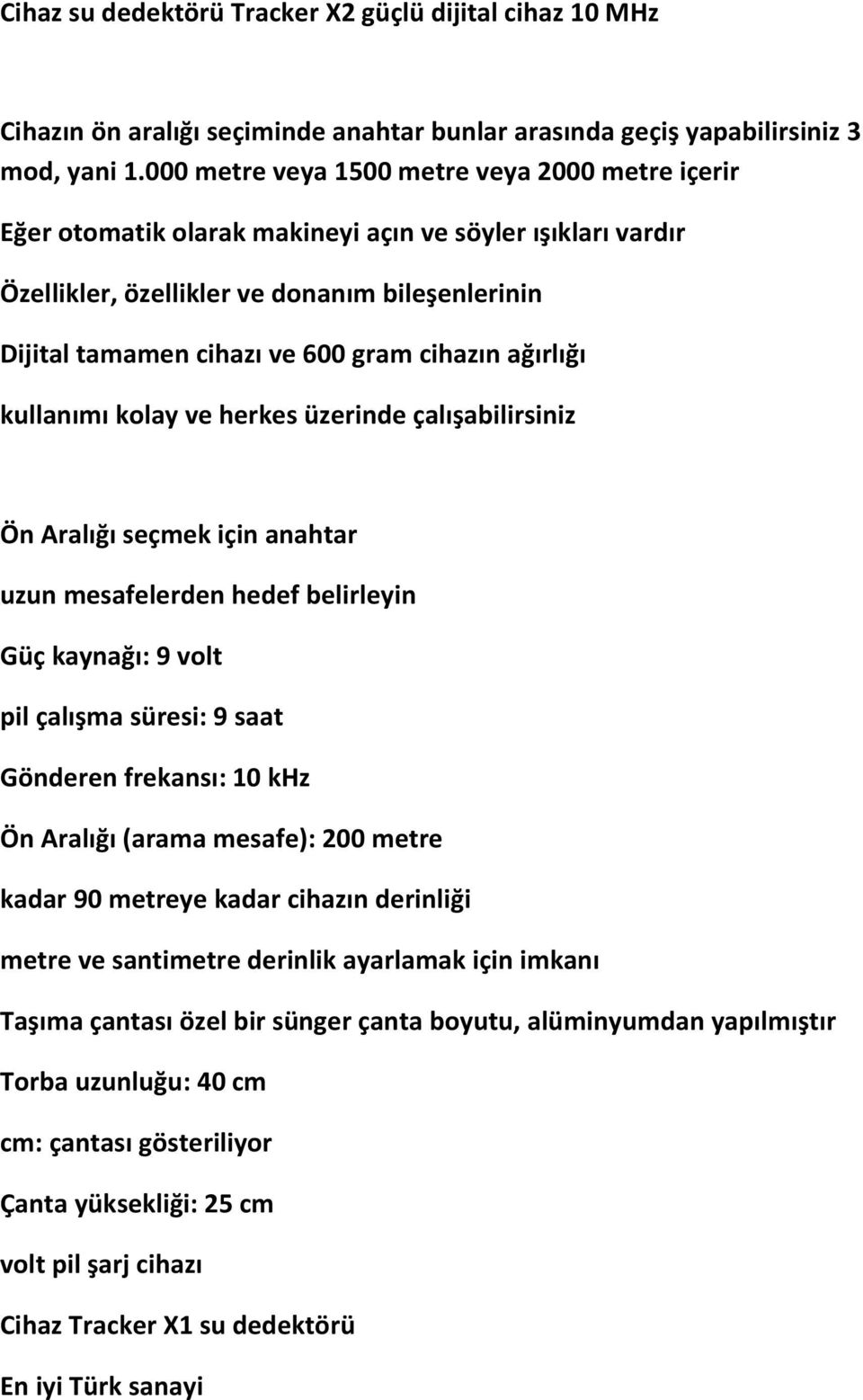 Cihaz su dedektörü Tracker X2 güçlü dijital cihaz 10 MHz

Cihazın ön aralığı seçiminde anahtar bunlar arasında geçiş yapabilirsiniz 3 mod, yani 1.000 metre veya 1500 metre veya 2000 metre içerir

Eğer otomatik olarak makineyi açın ve söyler ışıkları vardır

Özellikler, özellikler ve donanım bileşenlerinin

Dijital tamamen cihazı ve 600 gram cihazın ağırlığı

kullanımı kolay ve herkes üzerinde çalışabilirsiniz

Ön Aralığı seçmek için anahtar

uzun mesafelerden hedef belirleyin

Güç kaynağı: 9 volt

pil çalışma süresi: 9 saat

Gönderen frekansı: 10 kHz

Ön Aralığı (arama mesafe): 200 metre

kadar 90 metreye kadar cihazın derinliği

metre ve santimetre derinlik ayarlamak için imkanı

Taşıma çantası özel bir sünger çanta boyutu, alüminyumdan yapılmıştır

Torba uzunluğu: 40 cm

cm: çantası gösteriliyor

Çanta yüksekliği: 25 cm

volt pil şarj cihazı

Cihaz Tracker X1 su dedektörü

En iyi Türk sanayi